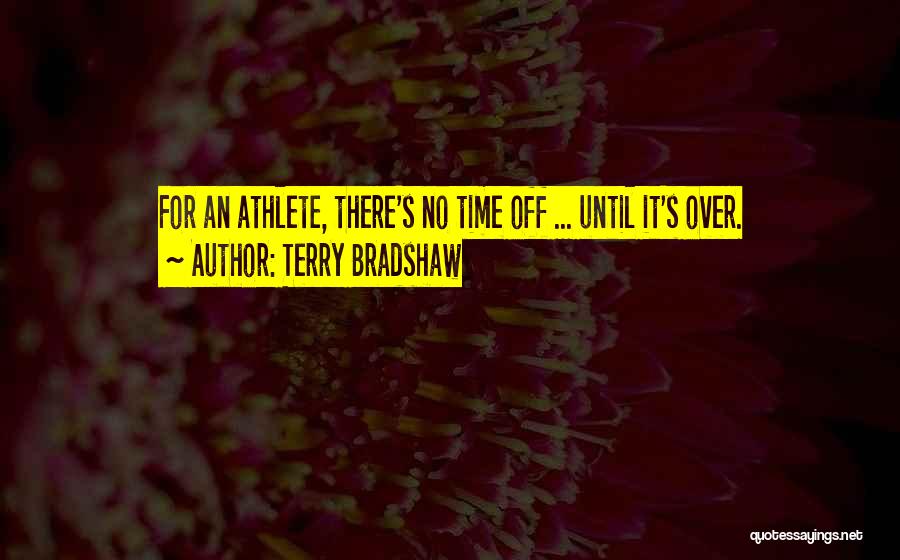 FOR AN ATHLETE, THERE'S NO TIME OFF ... UNTIL IT'S OVER.
~ AUTHOR: TERRY BRADSHAW

quotessayings.net